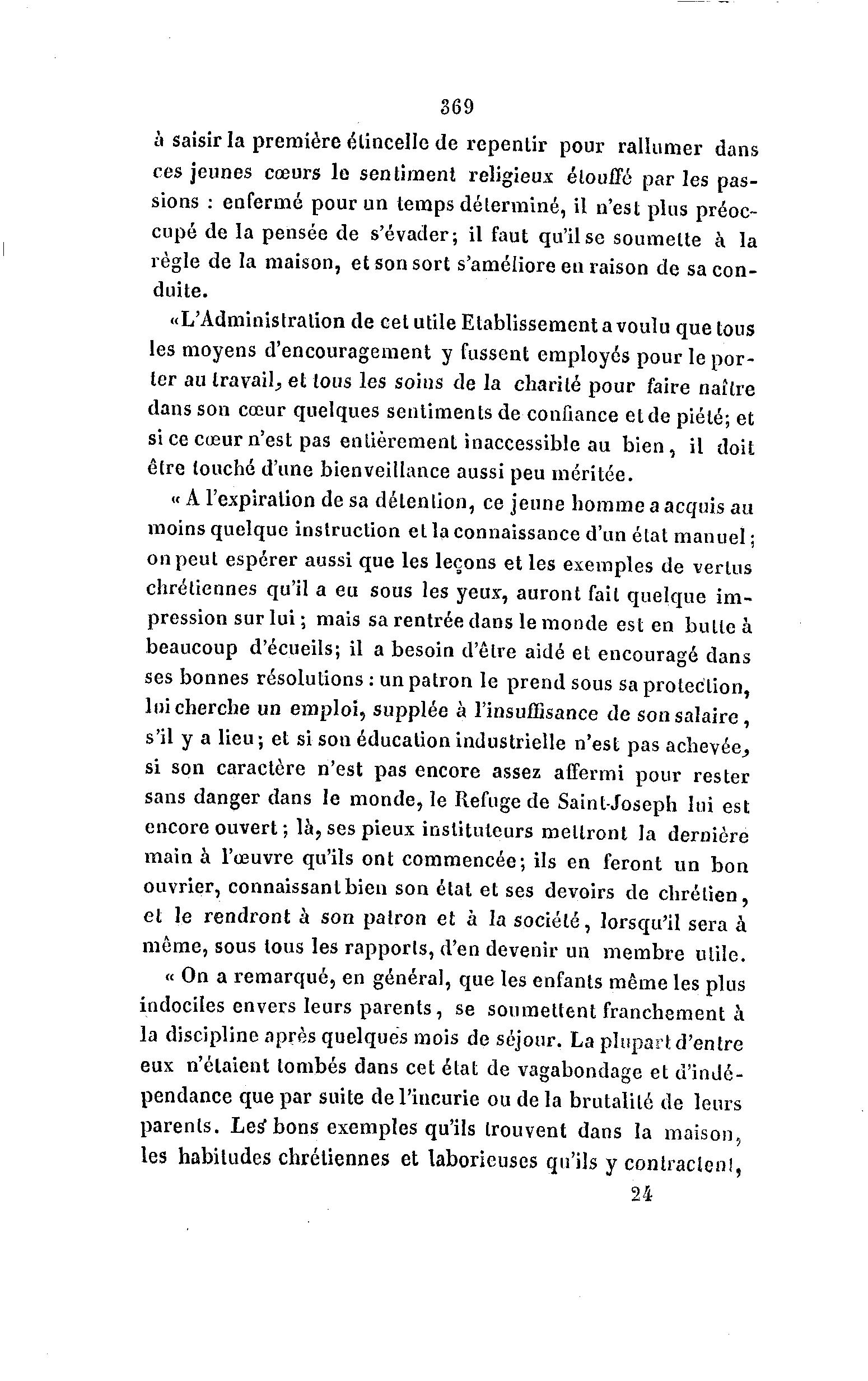 369

à saisir la première étincelle de repentir pour rallumer dans ces jeunes cœurs le sentiment religieux étouffé par les passions : enfermé pour un temps déterminé, il n'est plus préoccupé de la pensée de s'évader; il faut qu'il se soumette à la règle de la maison, et son sort s'améliore en raison de sa conduite.

«L'Administration de cet utile Etablissement a voulu que tous les moyens d'encouragement y fussent employés pour le porter au travail, et tous les soins de la charité pour faire naître dans son cœur quelques sentiments de confiance et de piété; et si ce cœur n'est pas entièrement inaccessible au bien, il doit être touché d'une bienveillance aussi peu méritée.

« A l'expiration de sa détention, ce jeune homme a acquis au moins quelque instruction et la connaissance d'un état manuel; on peut espérer aussi que les leçons et les exemples de vertus chrétiennes qu'il a eu sous les yeux, auront fait quelque impression sur lui; mais sa rentrée dans le monde est en butte à beaucoup d'écueils; il a besoin d'être aidé et encouragé dans ses bonnes résolutions : un patron le prend sous sa protection, lui cherche un emploi, supplée à l'insuffisance de son salaire, s'il y a lieu; et si son éducation industrielle n'est pas achevée, si son caractère n'est pas encore assez affermi pour rester sans danger dans le monde, le Refuge de Saint-Joseph lui est encore ouvert; là, ses pieux instituteurs mettront la dernière main à l'œuvre qu'ils ont commencée; ils en feront un bon ouvrier, connaissant bien son état et ses devoirs de chrétien, et le rendront à son patron et à la société, lorsqu'il sera à même, sous tous les rapports, d'en devenir un membre utile.

« On a remarqué, en général, que les enfants même les plus indociles envers leurs parents, se soumettent franchement à la discipline après quelques mois de séjour. La plupart d'entre eux n'étaient tombés dans cet état de vagabondage et d'indépendance que par suite de l'incurie ou de la brutalité de leurs parents. Les bons exemples qu'ils trouvent dans la maison, les habitudes chrétiennes et laborieuses qu'ils y contractent,

24